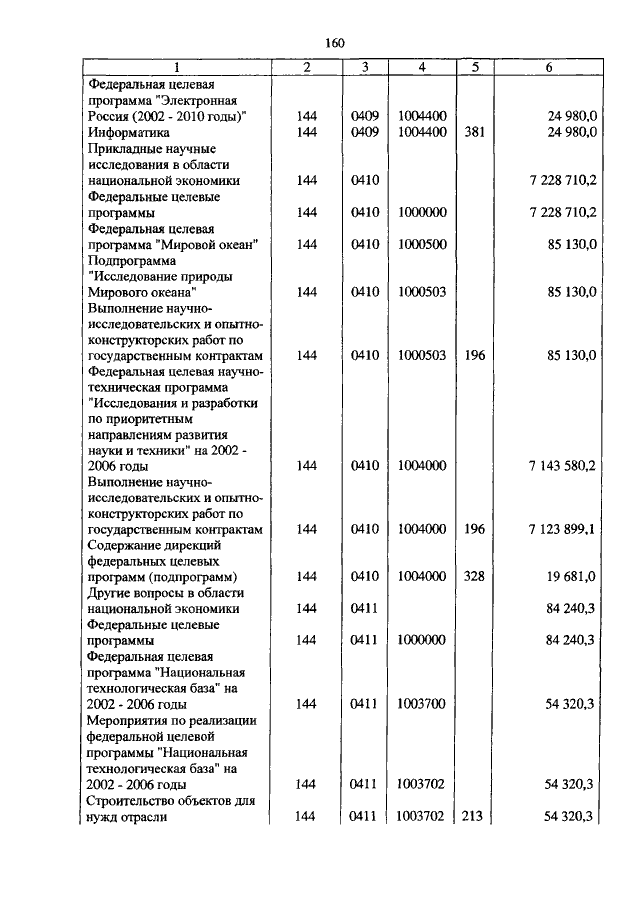 160

| 1 | 2 | 3 | 4 | 5 | 6 |
|---|---|---|---|---|---|
| Федеральная целевая программа "Электронная Россия (2002 - 2010 годы)" | 144 | 0409 | 1004400 | | 24 980,0 |
| Информатика | 144 | 0409 | 1004400 | 381 | 24 980,0 |
| Прикладные научные исследования в области национальной экономики | 144 | 0410 | | | 7 228 710,2 |
| Федеральные целевые программы | 144 | 0410 | 1000000 | | 7 228 710,2 |
| Федеральная целевая программа "Мировой океан" | 144 | 0410 | 1000500 | | 85 130,0 |
| Подпрограмма "Исследование природы Мирового океана" | 144 | 0410 | 1000503 | | 85 130,0 |
| Выполнение научно-исследовательских и опытно-конструкторских работ по государственным контрактам | 144 | 0410 | 1000503 | 196 | 85 130,0 |
| Федеральная целевая научно-техническая программа "Исследования и разработки по приоритетным направлениям развития науки и техники" на 2002 - 2006 годы | 144 | 0410 | 1004000 | | 7 143 580,2 |
| Выполнение научно-исследовательских и опытно-конструкторских работ по государственным контрактам | 144 | 0410 | 1004000 | 196 | 7 123 899,1 |
| Содержание дирекций федеральных целевых программ (подпрограмм) | 144 | 0410 | 1004000 | 328 | 19 681,0 |
| Другие вопросы в области национальной экономики | 144 | 0411 | | | 84 240,3 |
| Федеральные целевые программы | 144 | 0411 | 1000000 | | 84 240,3 |
| Федеральная целевая программа "Национальная технологическая база" на 2002 - 2006 годы | 144 | 0411 | 1003700 | | 54 320,3 |
| Мероприятия по реализации федеральной целевой программы "Национальная технологическая база" на 2002 - 2006 годы | 144 | 0411 | 1003702 | | 54 320,3 |
| Строительство объектов для нужд отрасли | 144 | 0411 | 1003702 | 213 | 54 320,3 |